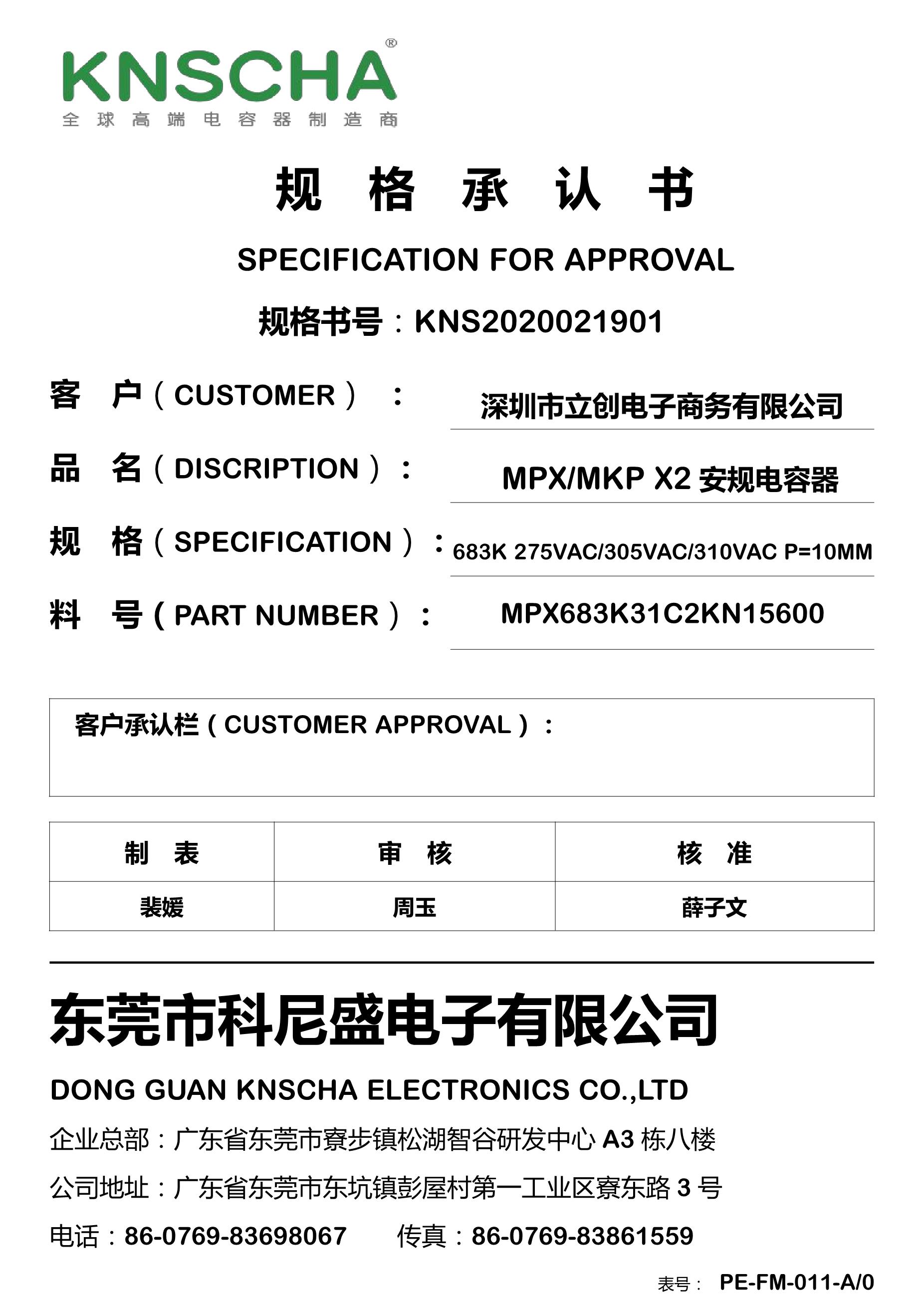 KNSCHA®
全球高端电容器制造商

规 格 承 认 书

SPECIFICATION FOR APPROVAL

规格书号：KNS2020021901

客 户（CUSTOMER）： 深圳市立创电子商务有限公司

品 名（DISCRIPTION）： MPX/MKP X2 安规电容器

规 格（SPECIFICATION）： 683K 275VAC/305VAC/310VAC P=10MM

料 号（PART NUMBER）： MPX683K31C2KN15600

客户承认栏（CUSTOMER APPROVAL）：

| 制 表 | 审 核 | 核 准 |
|---|---|---|
| 裴媛 | 周玉 | 薛子文 |

东莞市科尼盛电子有限公司

DONG GUAN KNSCHA ELECTRONICS CO.,LTD

企业总部：广东省东莞市寮步镇松湖智谷研发中心 A3 栋八楼

公司地址：广东省东莞市东坑镇彭屋村第一工业区寮东路 3 号

电话：86-0769-83698067 传真：86-0769-83861559

表号： PE-FM-011-A/0